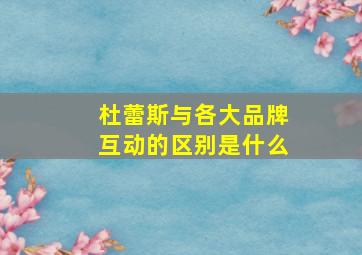 杜蕾斯与各大品牌互动的区别是什么